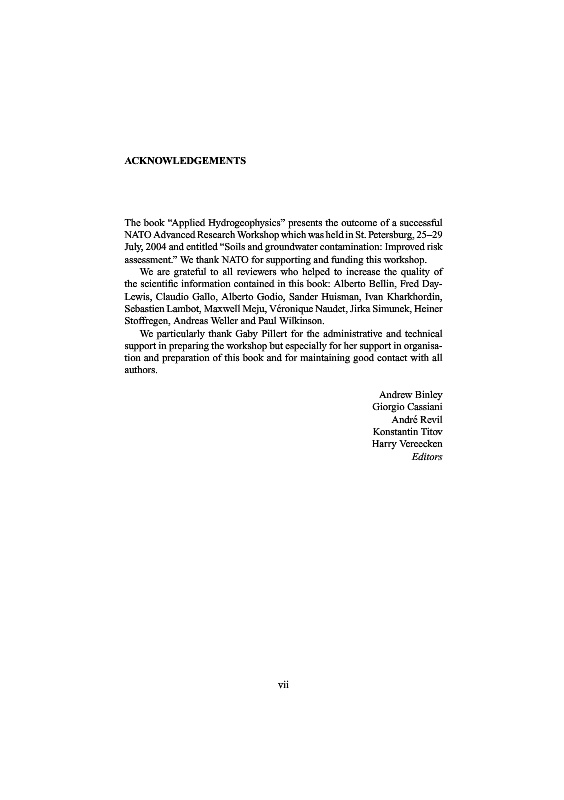 ACKNOWLEDGEMENTS

The book "Applied Hydrogeophysics" presents the outcome of a successful NATO Advanced Research Workshop which was held in St. Petersburg, 25–29 July, 2004 and entitled "Soils and groundwater contamination: Improved risk assessment." We thank NATO for supporting and funding this workshop.

We are grateful to all reviewers who helped to increase the quality of the scientific information contained in this book: Alberto Bellin, Fred Day-Lewis, Claudio Gallo, Alberto Godio, Sander Huisman, Ivan Kharkhordin, Sebastien Lambot, Maxwell Meju, Véronique Naudet, Jirka Simunek, Heiner Stoffregen, Andreas Weller and Paul Wilkinson.

We particularly thank Gaby Pillert for the administrative and technical support in preparing the workshop but especially for her support in organisation and preparation of this book and for maintaining good contact with all authors.

Andrew Binley
Giorgio Cassiani
André Revil
Konstantin Titov
Harry Vereecken
Editors

vii